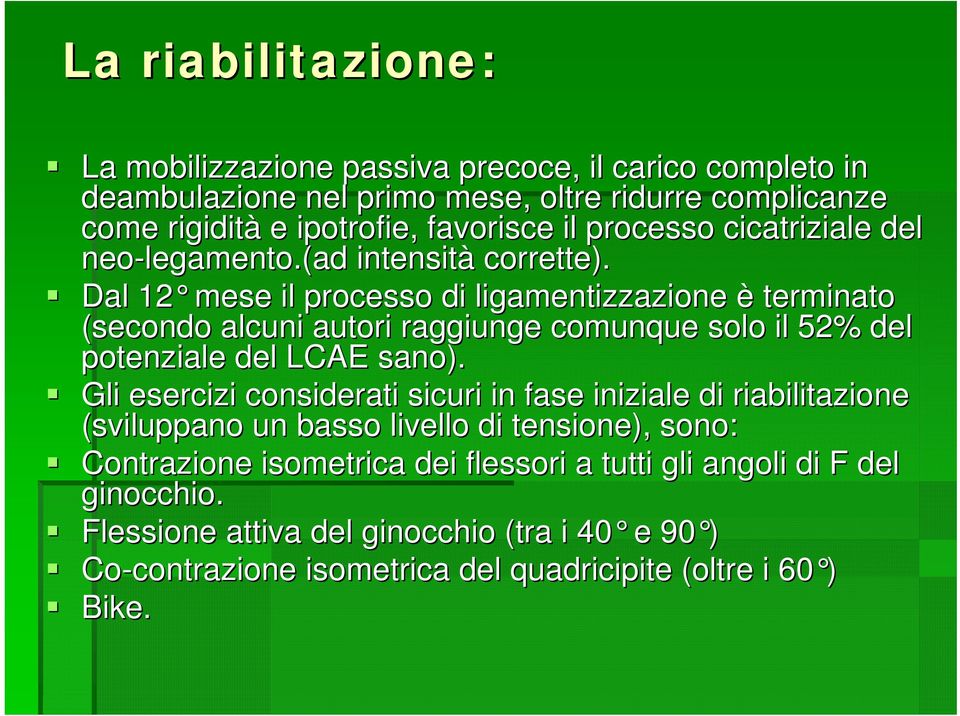 La riabilitazione:

La mobilizzazione passiva precoce, il carico completo in deambulazione nel primo mese, oltre ridurre complicanze come rigidità e ipotrofie, favorisce il processo cicatriziale del neo-legamento.(ad intensità corrette).

Dal 12° mese il processo di ligamentizzazione è terminato (secondo alcuni autori raggiunge comunque solo il 52% del potenziale del LCAE sano).

Gli esercizi considerati sicuri in fase iniziale di riabilitazione (sviluppano un basso livello di tensione), sono:

Contrazione isometrica dei flessori a tutti gli angoli di F del ginocchio.

Flessione attiva del ginocchio (tra i 40° e 90°)

Co-contrazione isometrica del quadricipite (oltre i 60°)

Bike.